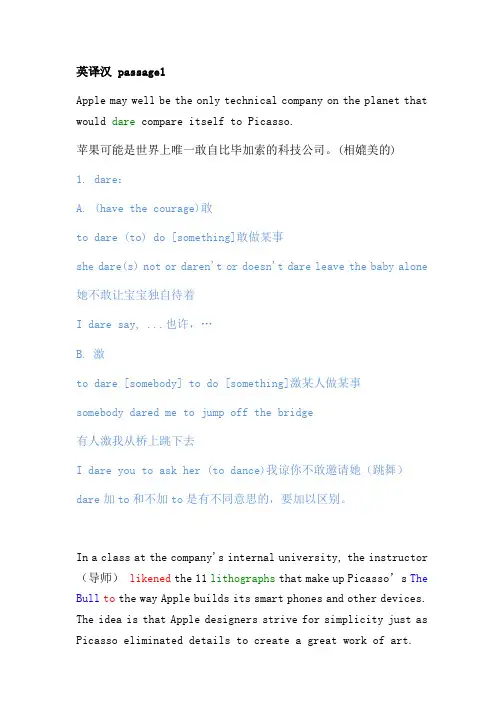 英译汉 passage1

Apple may well be the only technical company on the planet that would dare compare itself to Picasso.

苹果可能是世界上唯一敢自比毕加索的科技公司。(相媲美的)

1. dare:

A. (have the courage)敢

to dare (to) do [something]敢做某事

she dare(s) not or daren't or doesn't dare leave the baby alone

她不敢让宝宝独自待着

I dare say, ...也许，…

B. 激

to dare [somebody] to do [something]激某人做某事

somebody dared me to jump off the bridge

有人激我从桥上跳下去

I dare you to ask her (to dance)我谅你不敢邀请她(跳舞)

dare 加 to 和不加 to 是有不同意思的，要加以区别。

In a class at the company's internal university, the instructor (导师) likened the 11 lithographs that make up Picasso's The Bull to the way Apple builds its smart phones and other devices. The idea is that Apple designers strive for simplicity just as Picasso eliminated details to create a great work of art.